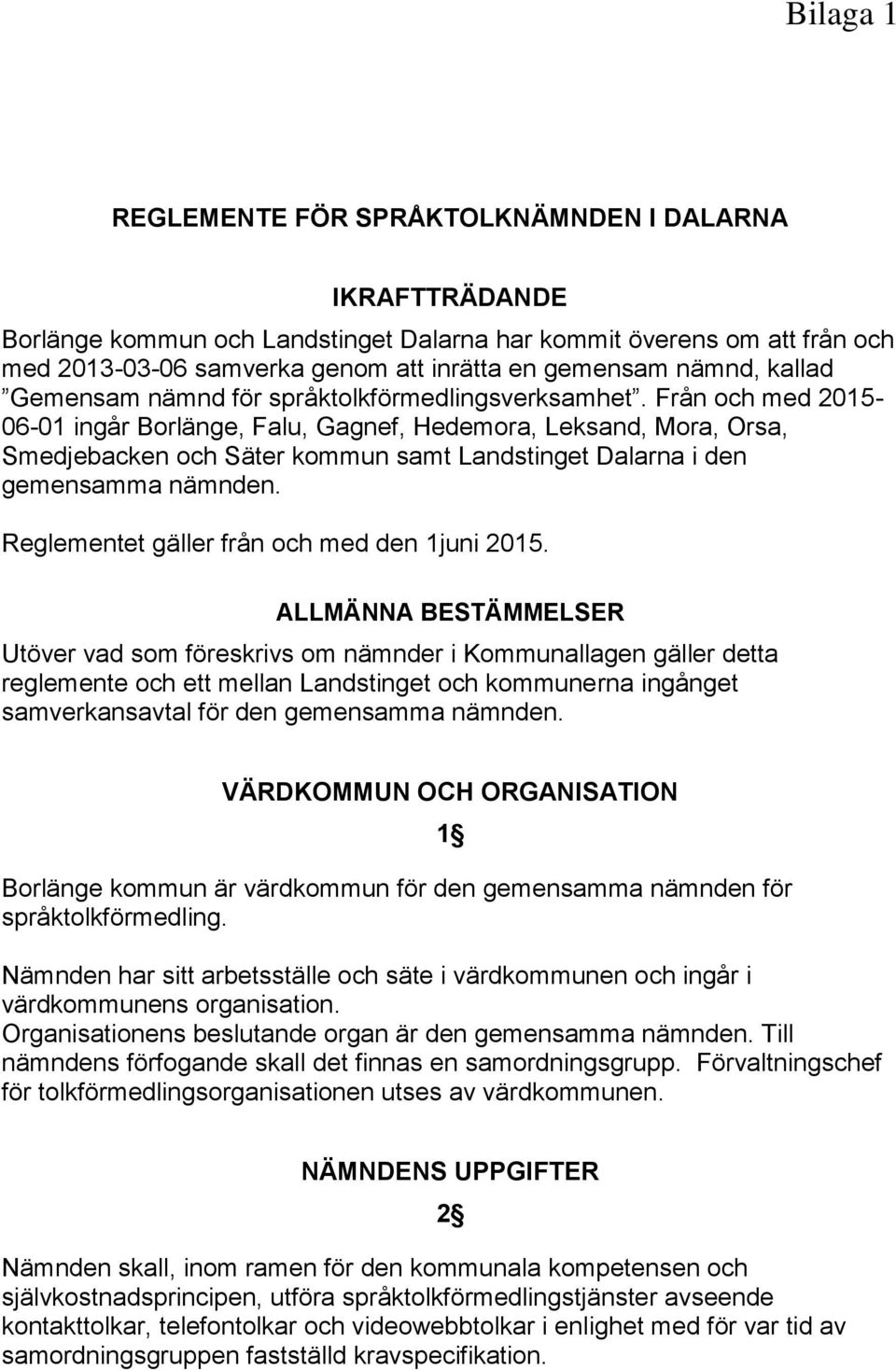 Bilaga 1

REGLEMENTE FÖR SPRÅKTOLKNÄMNDEN I DALARNA

IKRAFTTRÄDANDE

Borlänge kommun och Landstinget Dalarna har kommit överens om att från och med 2013-03-06 samverka genom att inrätta en gemensam nämnd, kallad ”Gemensam nämnd för språktolkförmedlingsverksamhet”. Från och med 2015-06-01 ingår Borlänge, Falu, Gagnef, Hedemora, Leksand, Mora, Orsa, Smedjebacken och Säter kommun samt Landstinget Dalarna i den gemensamma nämnden.

Reglementet gäller från och med den 1juni 2015.

ALLMÄNNA BESTÄMMELSER

Utöver vad som föreskrivs om nämnder i Kommunallagen gäller detta reglemente och ett mellan Landstinget och kommunerna ingånget samverkansavtal för den gemensamma nämnden.

VÄRDKOMMUN OCH ORGANISATION

1§

Borlänge kommun är värdkommun för den gemensamma nämnden för språktolkförmedling.

Nämnden har sitt arbetsställe och säte i värdkommunen och ingår i värdkommunens organisation.
Organisationens beslutande organ är den gemensamma nämnden. Till nämndens förfogande skall det finnas en samordningsgrupp. Förvaltningschef för tolkförmedlingsorganisationen utses av värdkommunen.

NÄMNDENS UPPGIFTER

2§

Nämnden skall, inom ramen för den kommunala kompetensen och självkostnadsprincipen, utföra språktolkförmedlingstjänster avseende kontakttolkar, telefontolkar och videowebbtolkar i enlighet med för var tid av samordningsgruppen fastställd kravspecifikation.